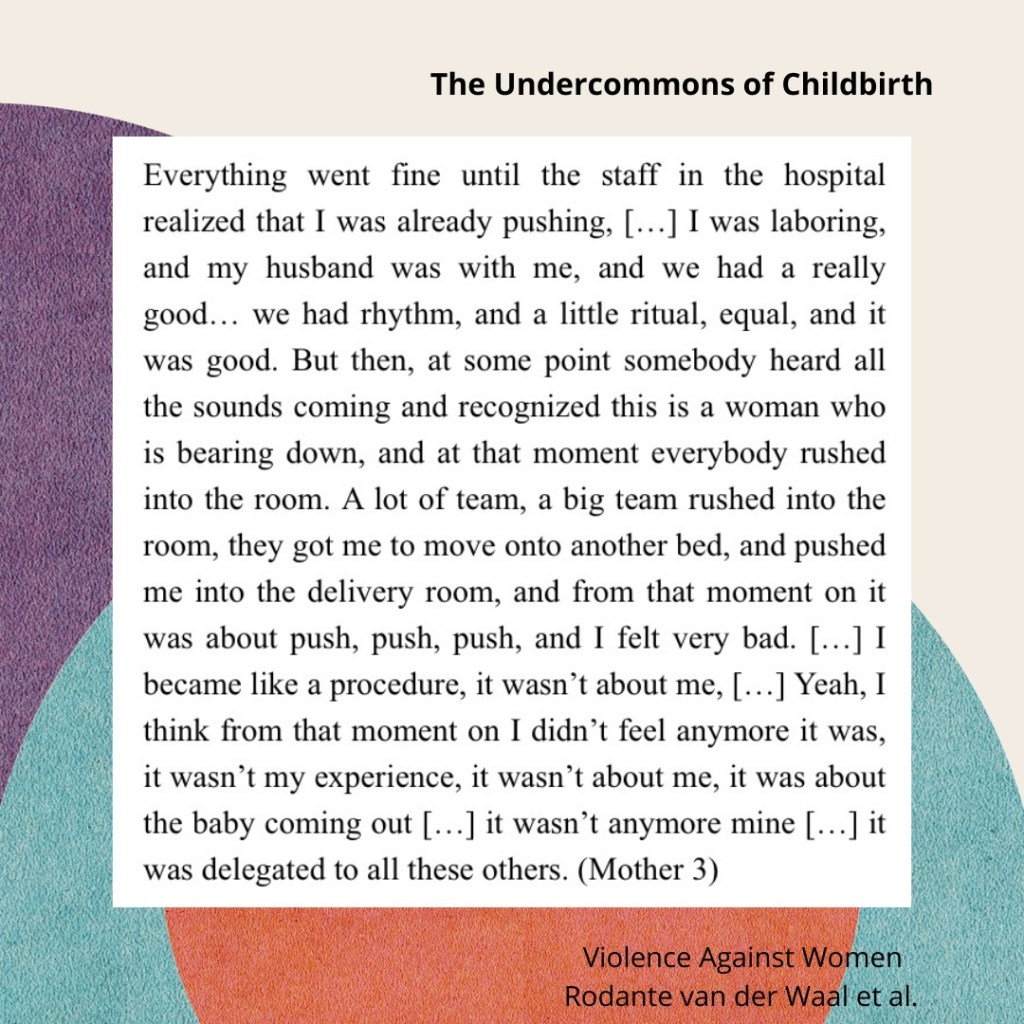 The Undercommons of Childbirth

Everything went fine until the staff in the hospital realized that I was already pushing, […] I was laboring, and my husband was with me, and we had a really good… we had rhythm, and a little ritual, equal, and it was good. But then, at some point somebody heard all the sounds coming and recognized this is a woman who is bearing down, and at that moment everybody rushed into the room. A lot of team, a big team rushed into the room, they got me to move onto another bed, and pushed me into the delivery room, and from that moment on it was about push, push, push, and I felt very bad. […] I became like a procedure, it wasn't about me, […] Yeah, I think from that moment on I didn't feel anymore it was, it wasn't my experience, it wasn't about me, it was about the baby coming out […] it wasn't anymore mine […] it was delegated to all these others. (Mother 3)

Violence Against Women
Rodante van der Waal et al.